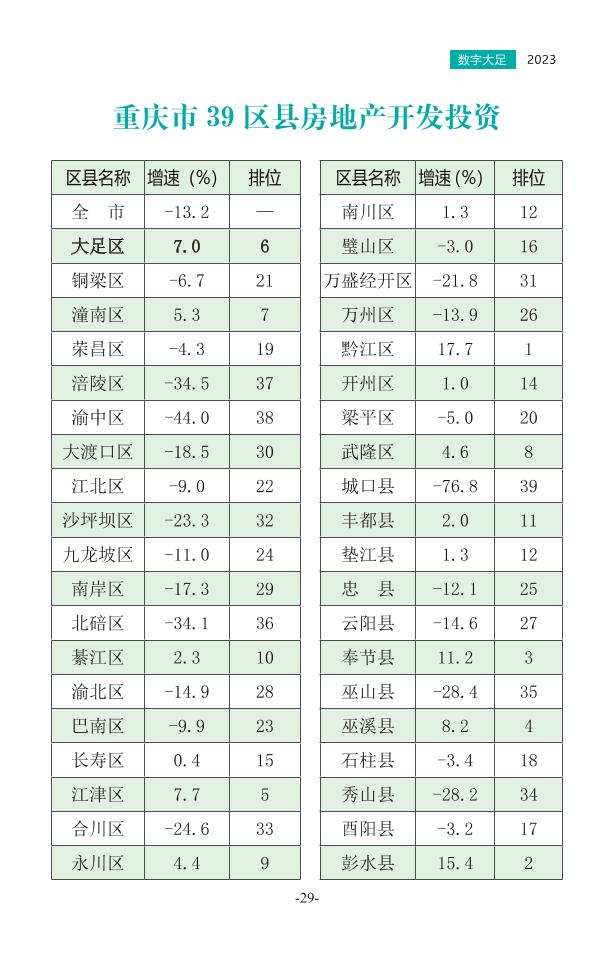 数字大足 2023

重庆市 39 区县房地产开发投资

| 区县名称 | 增速（%） | 排位 |
|---|---|---|
| 全　市 | -13.2 | — |
| 大足区 | 7.0 | 6 |
| 铜梁区 | -6.7 | 21 |
| 潼南区 | 5.3 | 7 |
| 荣昌区 | -4.3 | 19 |
| 涪陵区 | -34.5 | 37 |
| 渝中区 | -44.0 | 38 |
| 大渡口区 | -18.5 | 30 |
| 江北区 | -9.0 | 22 |
| 沙坪坝区 | -23.3 | 32 |
| 九龙坡区 | -11.0 | 24 |
| 南岸区 | -17.3 | 29 |
| 北碚区 | -34.1 | 36 |
| 綦江区 | 2.3 | 10 |
| 渝北区 | -14.9 | 28 |
| 巴南区 | -9.9 | 23 |
| 长寿区 | 0.4 | 15 |
| 江津区 | 7.7 | 5 |
| 合川区 | -24.6 | 33 |
| 永川区 | 4.4 | 9 |

| 区县名称 | 增速（%） | 排位 |
|---|---|---|
| 南川区 | 1.3 | 12 |
| 璧山区 | -3.0 | 16 |
| 万盛经开区 | -21.8 | 31 |
| 万州区 | -13.9 | 26 |
| 黔江区 | 17.7 | 1 |
| 开州区 | 1.0 | 14 |
| 梁平区 | -5.0 | 20 |
| 武隆区 | 4.6 | 8 |
| 城口县 | -76.8 | 39 |
| 丰都县 | 2.0 | 11 |
| 垫江县 | 1.3 | 12 |
| 忠　县 | -12.1 | 25 |
| 云阳县 | -14.6 | 27 |
| 奉节县 | 11.2 | 3 |
| 巫山县 | -28.4 | 35 |
| 巫溪县 | 8.2 | 4 |
| 石柱县 | -3.4 | 18 |
| 秀山县 | -28.2 | 34 |
| 酉阳县 | -3.2 | 17 |
| 彭水县 | 15.4 | 2 |

-29-